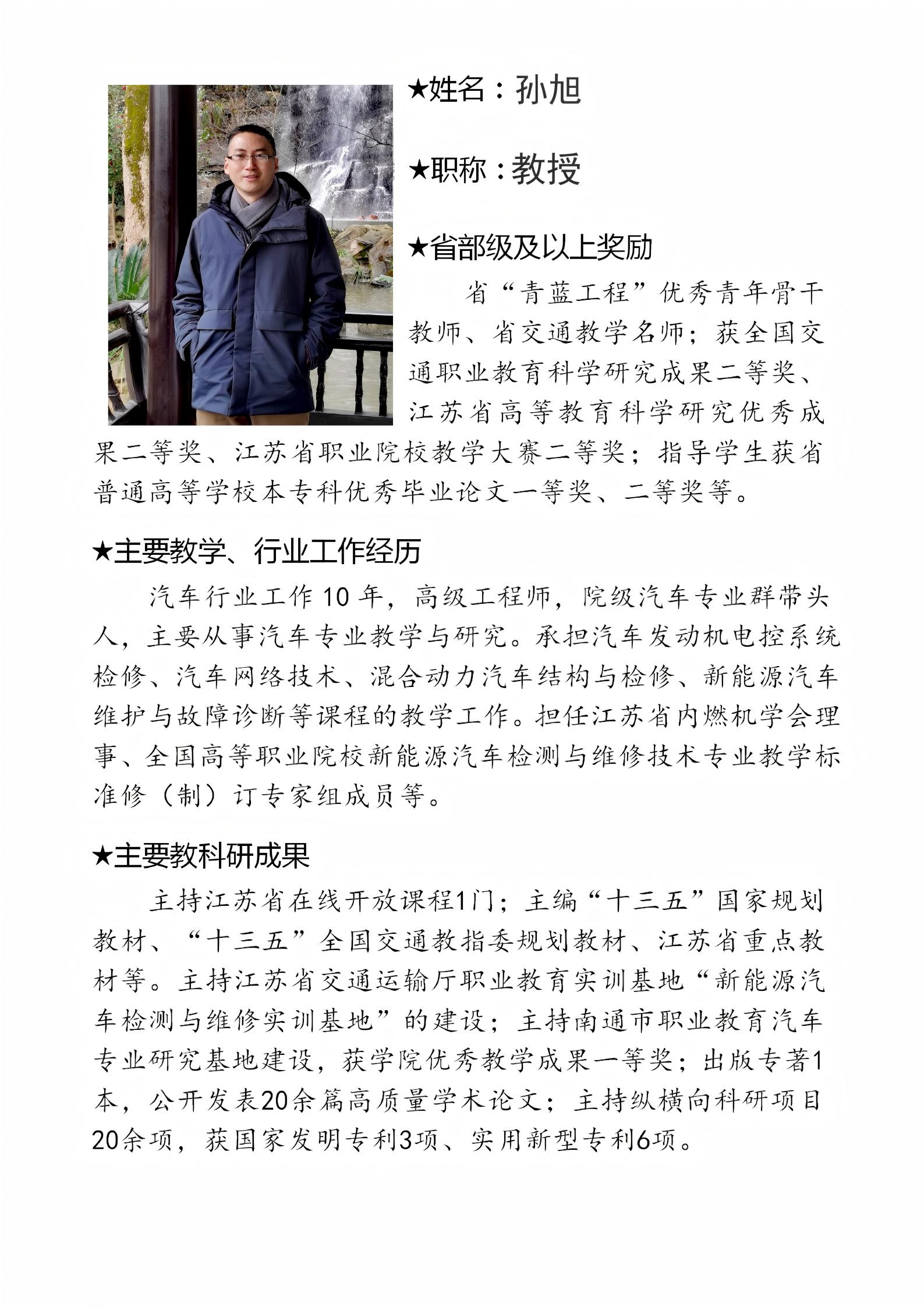 ★姓名：孙旭

★职称：教授

★省部级及以上奖励

省“青蓝工程”优秀青年骨干教师、省交通教学名师；获全国交通职业教育科学研究成果二等奖、江苏省高等教育科学研究优秀成果二等奖、江苏省职业院校教学大赛二等奖；指导学生获省普通高等学校本专科优秀毕业论文一等奖、二等奖等。

★主要教学、行业工作经历

汽车行业工作 10 年，高级工程师，院级汽车专业群带头人，主要从事汽车专业教学与研究。承担汽车发动机电控系统检修、汽车网络技术、混合动力汽车结构与检修、新能源汽车维护与故障诊断等课程的教学工作。担任江苏省内燃机学会理事、全国高等职业院校新能源汽车检测与维修技术专业教学标准修（制）订专家组成员等。

★主要教科研成果

主持江苏省在线开放课程1门；主编“十三五”国家规划教材、“十三五”全国交通教指委规划教材、江苏省重点教材等。主持江苏省交通运输厅职业教育实训基地“新能源汽车检测与维修实训基地”的建设；主持南通市职业教育汽车专业研究基地建设，获学院优秀教学成果一等奖；出版专著1本，公开发表20余篇高质量学术论文；主持纵横向科研项目20余项，获国家发明专利3项、实用新型专利6项。